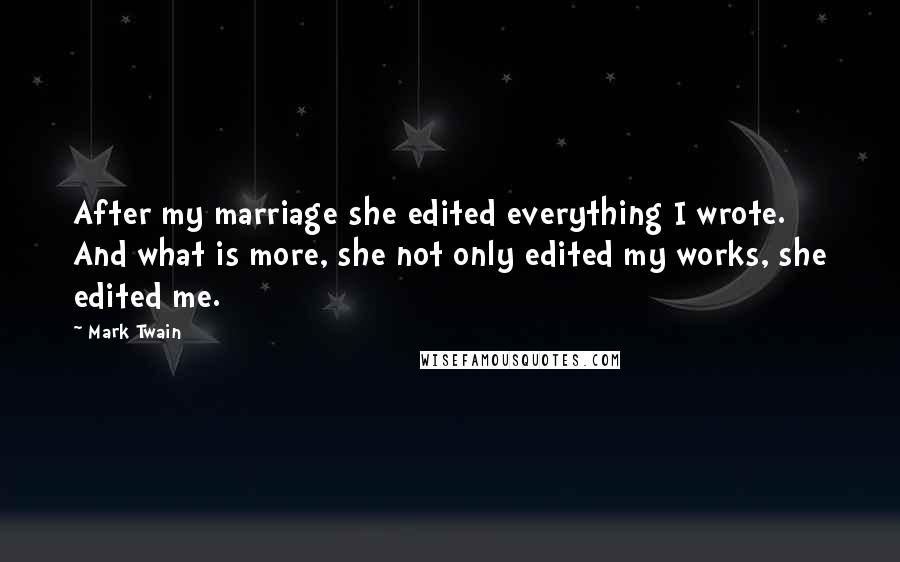 After my marriage she edited everything I wrote. And what is more, she not only edited my works, she edited me.

~ Mark Twain

WISEFAMOUSQUOTES.COM